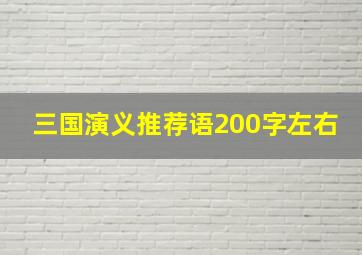 三国演义推荐语200字左右